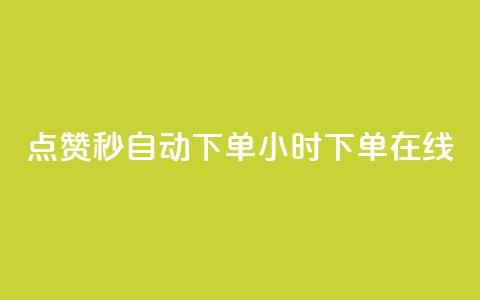 点赞秒自动下单小时下单在线